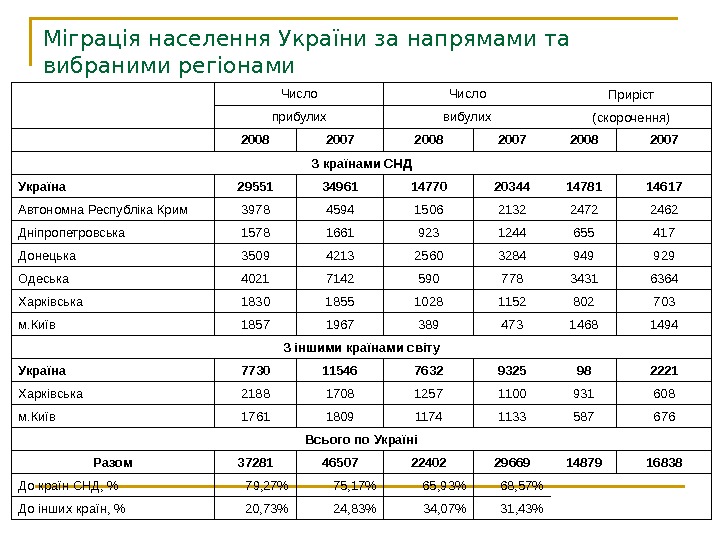 Міграція населення України за напрямами та вибраними регіонами

| | Число прибулих | | Число вибулих | | Приріст (скорочення) | |
|---|---|---|---|---|---|---|
| | 2008 | 2007 | 2008 | 2007 | 2008 | 2007 |
| З країнами СНД | | | | | | |
| Україна | 29551 | 34961 | 14770 | 20344 | 14781 | 14617 |
| Автономна Республіка Крим | 3978 | 4594 | 1506 | 2132 | 2472 | 2462 |
| Дніпропетровська | 1578 | 1661 | 923 | 1244 | 655 | 417 |
| Донецька | 3509 | 4213 | 2560 | 3284 | 949 | 929 |
| Одеська | 4021 | 7142 | 590 | 778 | 3431 | 6364 |
| Харківська | 1830 | 1855 | 1028 | 1152 | 802 | 703 |
| м.Київ | 1857 | 1967 | 389 | 473 | 1468 | 1494 |
| З іншими країнами світу | | | | | | |
| Україна | 7730 | 11546 | 7632 | 9325 | 98 | 2221 |
| Харківська | 2188 | 1708 | 1257 | 1100 | 931 | 608 |
| м.Київ | 1761 | 1809 | 1174 | 1133 | 587 | 676 |
| Всього по Україні | | | | | | |
| Разом | 37281 | 46507 | 22402 | 29669 | 14879 | 16838 |
| До країн СНД, % | 79,27% | 75,17% | 65,93% | 68,57% | | |
| До інших країн, % | 20,73% | 24,83% | 34,07% | 31,43% | | |